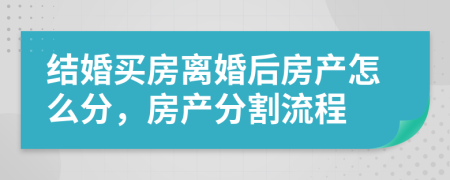 结婚买房离婚后房产怎么分，房产分割流程